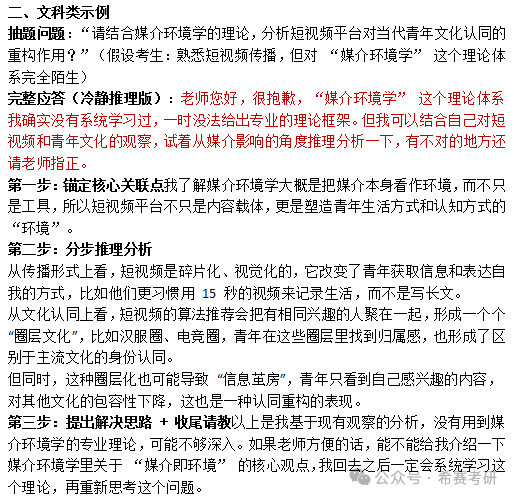 二、文科类示例

抽题问题：“请结合媒介环境学的理论，分析短视频平台对当代青年文化认同的重构作用？”（假设考生：熟悉短视频传播，但对 “媒介环境学” 这个理论体系完全陌生）

完整应答（冷静推理版）：老师您好，很抱歉，“媒介环境学” 这个理论体系我确实没有系统学习过，一时没法给出专业的理论框架。但我可以结合自己对短视频和青年文化的观察，试着从媒介影响的角度推理分析一下，有不对的地方还请老师指正。

第一步：锚定核心关联点我了解媒介环境学大概是把媒介本身看作环境，而不只是工具，所以短视频平台不只是内容载体，更是塑造青年生活方式和认知方式的“环境”。

第二步：分步推理分析

从传播形式上看，短视频是碎片化、视觉化的，它改变了青年获取信息和表达自我的方式，比如他们更习惯用 15 秒的视频来记录生活，而不是写长文。

从文化认同上看，短视频的算法推荐会把有相同兴趣的人聚在一起，形成一个个“圈层文化”，比如汉服圈、电竞圈，青年在这些圈层里找到归属感，也形成了区别于主流文化的身份认同。

但同时，这种圈层化也可能导致 “信息茧房”，青年只看到自己感兴趣的内容，对其他文化的包容性下降，这也是一种认同重构的表现。

第三步：提出解决思路 + 收尾请教以上是我基于现有观察的分析，没有用到媒介环境学的专业理论，可能不够深入。如果老师方便的话，能不能给我介绍一下媒介环境学里关于 “媒介即环境” 的核心观点，我回去之后一定会系统学习这个理论，再重新思考这个问题。

公众号 · 希赛考研